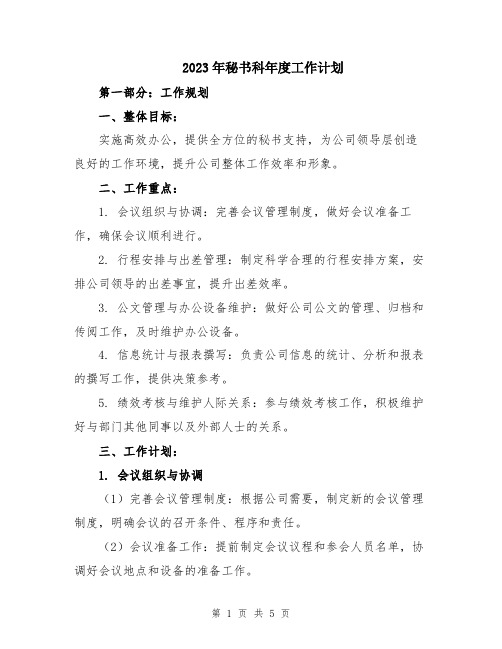 2023年秘书科年度工作计划

第一部分：工作规划

一、整体目标：

实施高效办公，提供全方位的秘书支持，为公司领导层创造良好的工作环境，提升公司整体工作效率和形象。

二、工作重点：

1. 会议组织与协调：完善会议管理制度，做好会议准备工作，确保会议顺利进行。

2. 行程安排与出差管理：制定科学合理的行程安排方案，安排公司领导的出差事宜，提升出差效率。

3. 公文管理与办公设备维护：做好公司公文的管理、归档和传阅工作，及时维护办公设备。

4. 信息统计与报表撰写：负责公司信息的统计、分析和报表的撰写工作，提供决策参考。

5. 绩效考核与维护人际关系：参与绩效考核工作，积极维护好与部门其他同事以及外部人士的关系。

三、工作计划：

1. 会议组织与协调

（1）完善会议管理制度：根据公司需要，制定新的会议管理制度，明确会议的召开条件、程序和责任。

（2）会议准备工作：提前制定会议议程和参会人员名单，协调好会议地点和设备的准备工作。

第 1 页 共 5 页